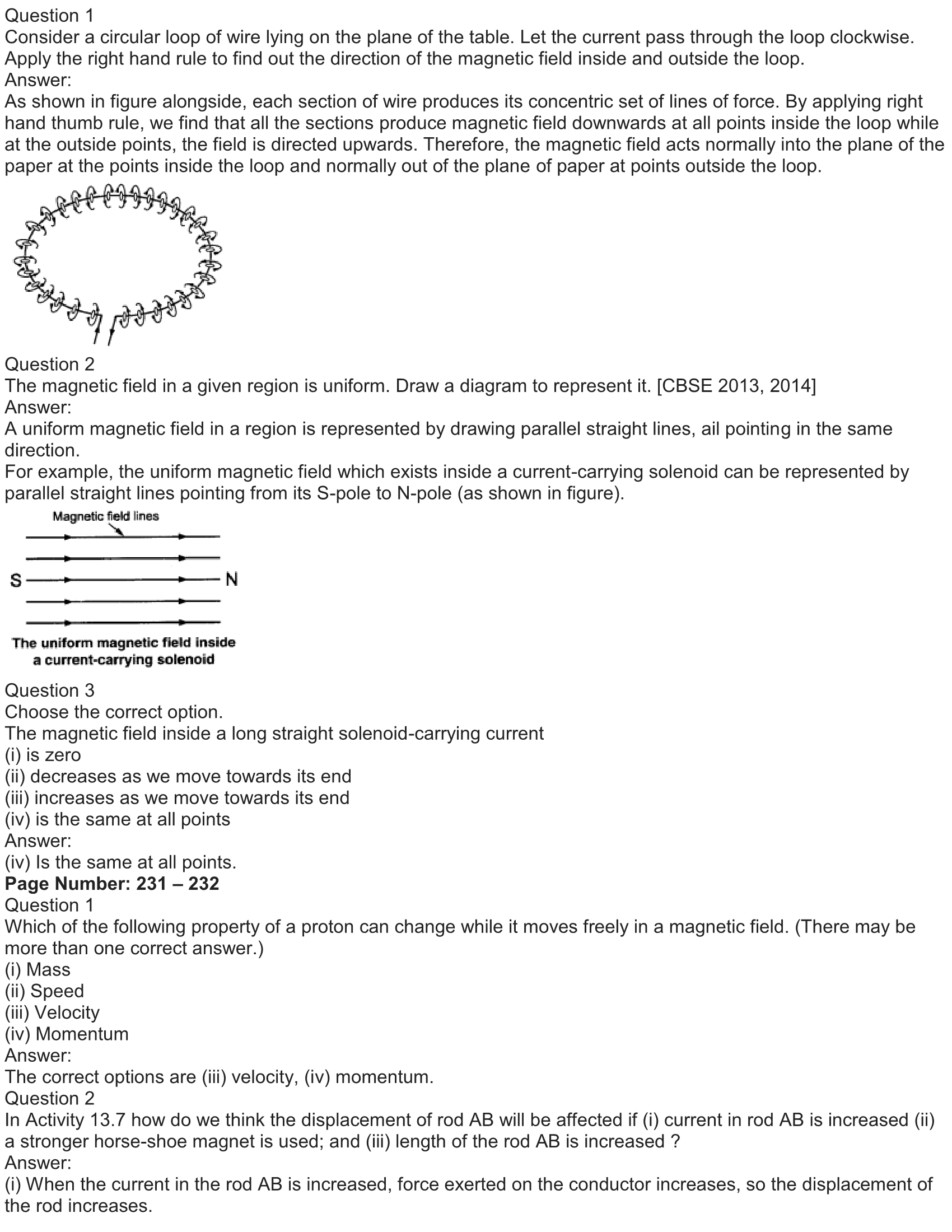 Question 1
Consider a circular loop of wire lying on the plane of the table. Let the current pass through the loop clockwise. Apply the right hand rule to find out the direction of the magnetic field inside and outside the loop.
Answer:
As shown in figure alongside, each section of wire produces its concentric set of lines of force. By applying right hand thumb rule, we find that all the sections produce magnetic field downwards at all points inside the loop while at the outside points, the field is directed upwards. Therefore, the magnetic field acts normally into the plane of the paper at the points inside the loop and normally out of the plane of paper at points outside the loop.

Question 2
The magnetic field in a given region is uniform. Draw a diagram to represent it. [CBSE 2013, 2014]
Answer:
A uniform magnetic field in a region is represented by drawing parallel straight lines, ail pointing in the same direction.
For example, the uniform magnetic field which exists inside a current-carrying solenoid can be represented by parallel straight lines pointing from its S-pole to N-pole (as shown in figure).

Magnetic field lines
S
N
The uniform magnetic field inside a current-carrying solenoid

Question 3
Choose the correct option.
The magnetic field inside a long straight solenoid-carrying current
(i) is zero
(ii) decreases as we move towards its end
(iii) increases as we move towards its end
(iv) is the same at all points
Answer:
(iv) Is the same at all points.
Page Number: 231 – 232
Question 1
Which of the following property of a proton can change while it moves freely in a magnetic field. (There may be more than one correct answer.)
(i) Mass
(ii) Speed
(iii) Velocity
(iv) Momentum
Answer:
The correct options are (iii) velocity, (iv) momentum.
Question 2
In Activity 13.7 how do we think the displacement of rod AB will be affected if (i) current in rod AB is increased (ii) a stronger horse-shoe magnet is used; and (iii) length of the rod AB is increased ?
Answer:
(i) When the current in the rod AB is increased, force exerted on the conductor increases, so the displacement of the rod increases.